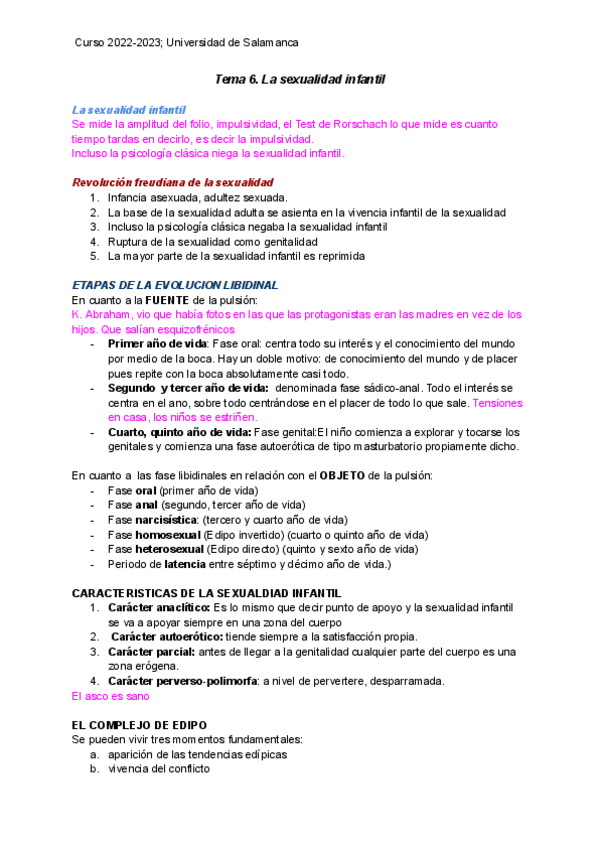 Curso 2022-2023; Universidad de Salamanca

Tema 6. La sexualidad infantil

La sexualidad infantil
Se mide la amplitud del folio, impulsividad, el Test de Rorschach lo que mide es cuanto tiempo tardas en decirlo, es decir la impulsividad.
Incluso la psicología clásica niega la sexualidad infantil.

Revolución freudiana de la sexualidad
1. Infancia asexuada, adultez sexuada.
2. La base de la sexualidad adulta se asienta en la vivencia infantil de la sexualidad
3. Incluso la psicología clásica negaba la sexualidad infantil
4. Ruptura de la sexualidad como genitalidad
5. La mayor parte de la sexualidad infantil es reprimida

ETAPAS DE LA EVOLUCION LIBIDINAL
En cuanto a la FUENTE de la pulsión:
K. Abraham, vio que había fotos en las que las protagonistas eran las madres en vez de los hijos. Que salían esquizofrénicos
- Primer año de vida: Fase oral: centra todo su interés y el conocimiento del mundo por medio de la boca. Hay un doble motivo: de conocimiento del mundo y de placer pues repite con la boca absolutamente casi todo.
- Segundo y tercer año de vida: denominada fase sádico-anal. Todo el interés se centra en el ano, sobre todo centrándose en el placer de todo lo que sale. Tensiones en casa, los niños se estriñen.
- Cuarto, quinto año de vida: Fase genital:El niño comienza a explorar y tocarse los genitales y comienza una fase autoerótica de tipo masturbatorio propiamente dicho.

En cuanto a las fase libidinales en relación con el OBJETO de la pulsión:
- Fase oral (primer año de vida)
- Fase anal (segundo, tercer año de vida)
- Fase narcisística: (tercero y cuarto año de vida)
- Fase homosexual (Edipo invertido) (cuarto o quinto año de vida)
- Fase heterosexual (Edipo directo) (quinto y sexto año de vida)
- Periodo de latencia entre séptimo y décimo año de vida.)

CARACTERISTICAS DE LA SEXUALDIAD INFANTIL
1. Carácter anaclítico: Es lo mismo que decir punto de apoyo y la sexualidad infantil se va a apoyar siempre en una zona del cuerpo
2. Carácter autoerótico: tiende siempre a la satisfacción propia.
3. Carácter parcial: antes de llegar a la genitalidad cualquier parte del cuerpo es una zona erógena.
4. Carácter perverso-polimorfa: a nivel de pervertere, desparramada.
El asco es sano

EL COMPLEJO DE EDIPO
Se pueden vivir tres momentos fundamentales:
a. aparición de las tendencias edípicas
b. vivencia del conflicto